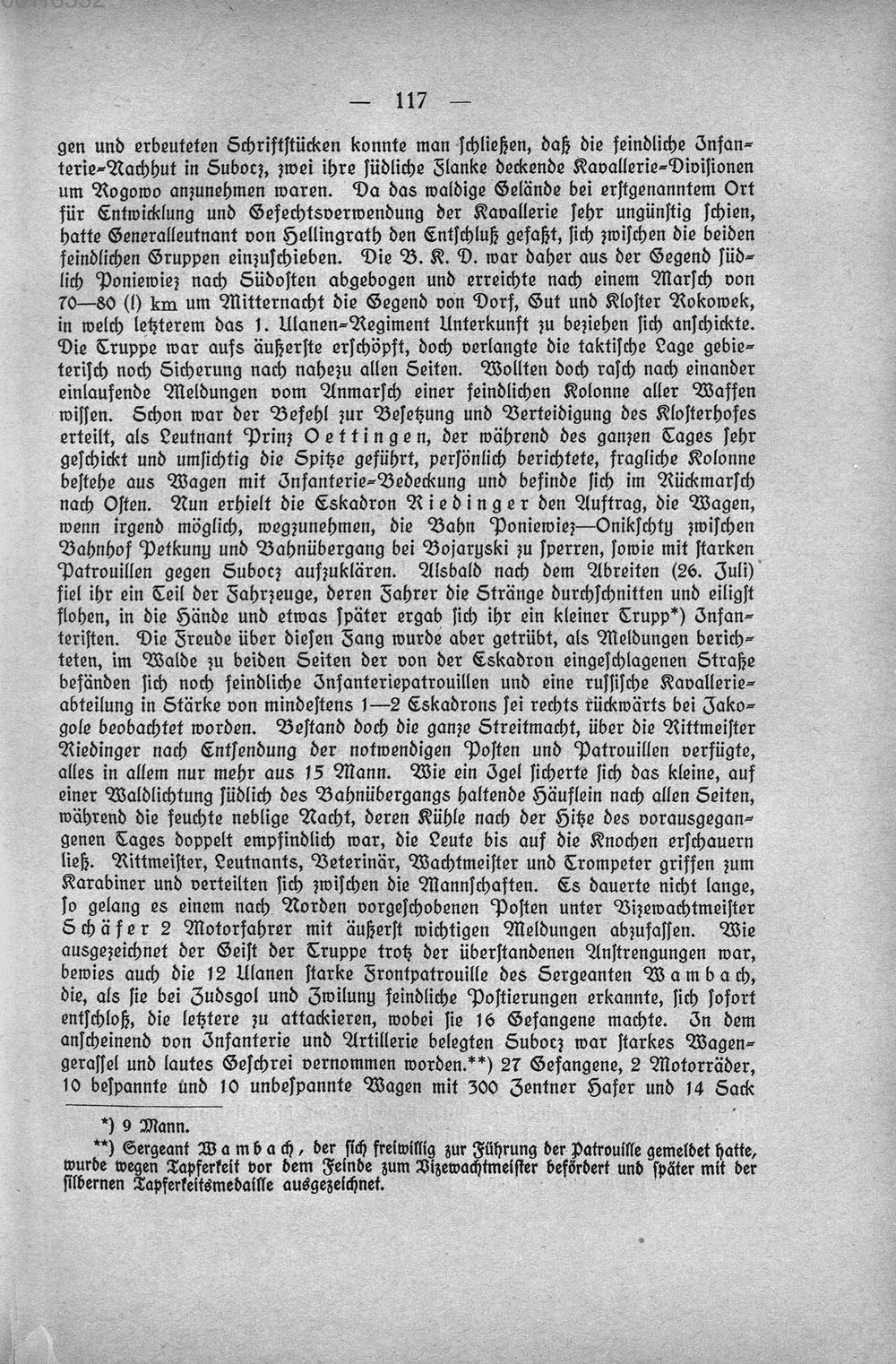 — 117 —

gen und erbeuteten Schriftstücken konnte man schließen, daß die feindliche Infanterie-Nachhut in Subocz, zwei ihre südliche Flanke deckende Kavallerie-Divisionen um Rogowo anzunehmen waren. Da das waldige Gelände bei erstgenanntem Ort für Entwicklung und Gefechtsverwendung der Kavallerie sehr ungünstig schien, hatte Generalleutnant von Hellingrath den Entschluß gefaßt, sich zwischen die beiden feindlichen Gruppen einzuschieben. Die B. K. D. war daher aus der Gegend südlich Poniewiez nach Südosten abgebogen und erreichte nach einem Marsch von 70—80 (!) km um Mitternacht die Gegend von Dorf, Gut und Kloster Rokowek, in welch letzterem das 1. Ulanen-Regiment Unterkunft zu beziehen sich anschickte. Die Truppe war aufs äußerste erschöpft, doch verlangte die taktische Lage gebieterisch noch Sicherung nach nahezu allen Seiten. Wollten doch rasch nach einander einlaufende Meldungen vom Anmarsch einer feindlichen Kolonne aller Waffen wissen. Schon war der Befehl zur Besetzung und Verteidigung des Klosterhofes erteilt, als Leutnant Prinz Oettingen, der während des ganzen Tages sehr geschickt und umsichtig die Spitze geführt, persönlich berichtete, fragliche Kolonne bestehe aus Wagen mit Infanterie-Bedeckung und befinde sich im Rückmarsch nach Osten. Nun erhielt die Eskadron Riedinger den Auftrag, die Wagen, wenn irgend möglich, wegzunehmen, die Bahn Poniewiez—Onikschty zwischen Bahnhof Petkuny und Bahnübergang bei Bojaryski zu sperren, sowie mit starken Patrouillen gegen Subocz aufzuklären. Alsbald nach dem Abreiten (26. Juli) fiel ihr ein Teil der Fahrzeuge, deren Fahrer die Stränge durchschnitten und eiligst flohen, in die Hände und etwas später ergab sich ihr ein kleiner Trupp*) Infanteristen. Die Freude über diesen Fang wurde aber getrübt, als Meldungen berichteten, im Walde zu beiden Seiten der von der Eskadron eingeschlagenen Straße befänden sich noch feindliche Infanteriepatrouillen und eine russische Kavallerieabteilung in Stärke von mindestens 1—2 Eskadrons sei rechts rückwärts bei Jakogole beobachtet worden. Bestand doch die ganze Streitmacht, über die Rittmeister Riedinger nach Entsendung der notwendigen Posten und Patrouillen verfügte, alles in allem nur mehr aus 15 Mann. Wie ein Igel sicherte sich das kleine, auf einer Waldlichtung südlich des Bahnübergangs haltende Häuflein nach allen Seiten, während die feuchte neblige Nacht, deren Kühle nach der Hitze des vorausgegangenen Tages doppelt empfindlich war, die Leute bis auf die Knochen erschauern ließ. Rittmeister, Leutnants, Veterinär, Wachtmeister und Trompeter griffen zum Karabiner und verteilten sich zwischen die Mannschaften. Es dauerte nicht lange, so gelang es einem nach Norden vorgeschobenen Posten unter Vizewachtmeister Schäfer 2 Motorfahrer mit äußerst wichtigen Meldungen abzufassen. Wie ausgezeichnet der Geist der Truppe trotz der überstandenen Anstrengungen war, bewies auch die 12 Ulanen starke Frontpatrouille des Sergeanten Wambach, die, als sie bei Zudsgol und Zwiluny feindliche Postierungen erkannte, sich sofort entschloß, die letztere zu attackieren, wobei sie 16 Gefangene machte. In dem anscheinend von Infanterie und Artillerie belegten Subocz war starkes Wagengerassel und lautes Geschrei vernommen worden.**) 27 Gefangene, 2 Motorräder, 10 bespannte und 10 unbespannte Wagen mit 300 Zentner Hafer und 14 Sack

*) 9 Mann.
**) Sergeant Wambach, der sich freiwillig zur Führung der Patrouille gemeldet hatte, wurde wegen Tapferkeit vor dem Feinde zum Vizewachtmeister befördert und später mit der silbernen Tapferkeitsmedaille ausgezeichnet.